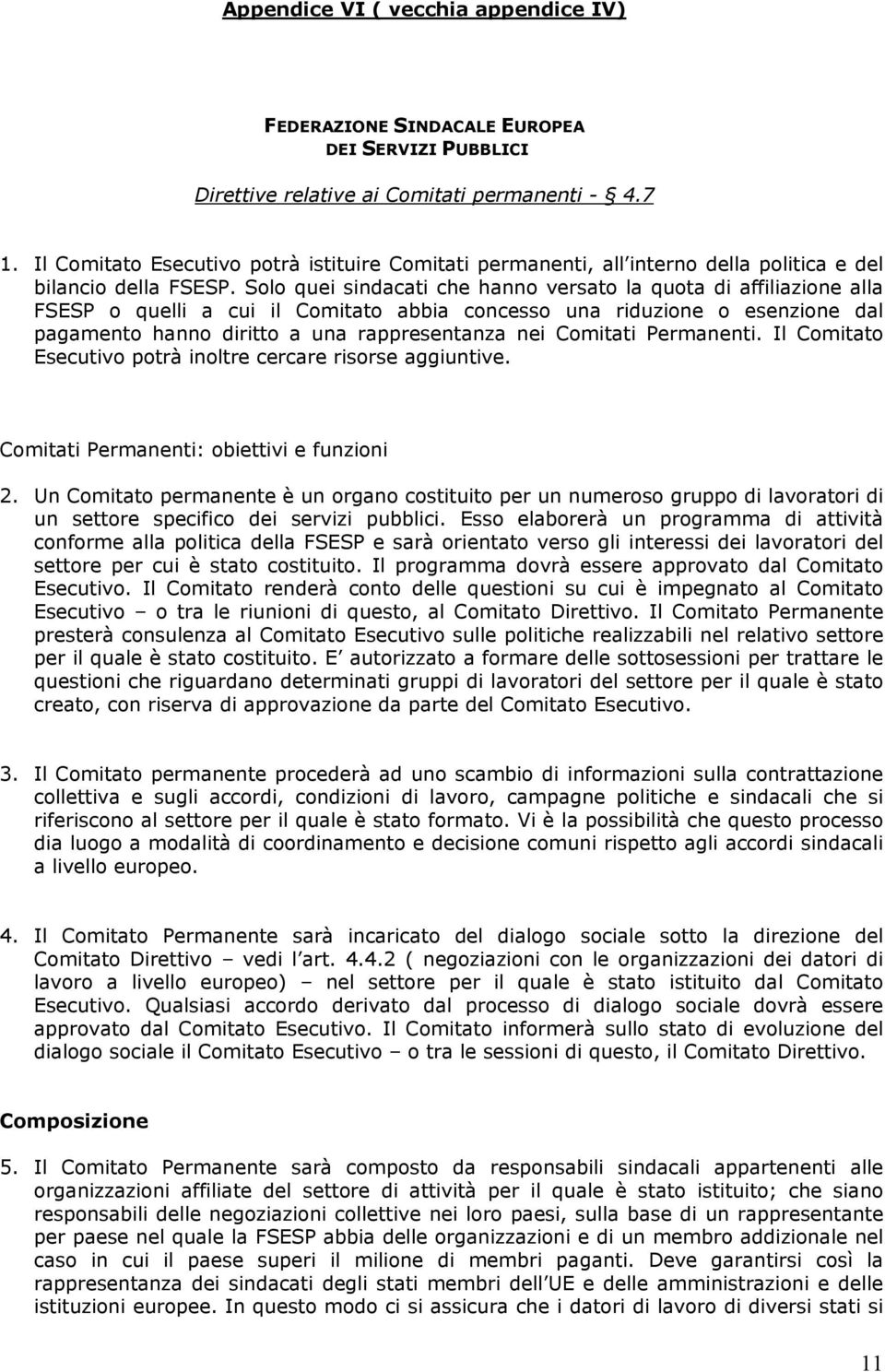 Appendice VI ( vecchia appendice IV)

FEDERAZIONE SINDACALE EUROPEA
DEI SERVIZI PUBBLICI

Direttive relative ai Comitati permanenti - § 4.7

1. Il Comitato Esecutivo potrà istituire Comitati permanenti, all interno della politica e del bilancio della FSESP. Solo quei sindacati che hanno versato la quota di affiliazione alla FSESP o quelli a cui il Comitato abbia concesso una riduzione o esenzione dal pagamento hanno diritto a una rappresentanza nei Comitati Permanenti. Il Comitato Esecutivo potrà inoltre cercare risorse aggiuntive.

Comitati Permanenti: obiettivi e funzioni

2. Un Comitato permanente è un organo costituito per un numeroso gruppo di lavoratori di un settore specifico dei servizi pubblici. Esso elaborerà un programma di attività conforme alla politica della FSESP e sarà orientato verso gli interessi dei lavoratori del settore per cui è stato costituito. Il programma dovrà essere approvato dal Comitato Esecutivo. Il Comitato renderà conto delle questioni su cui è impegnato al Comitato Esecutivo – o tra le riunioni di questo, al Comitato Direttivo. Il Comitato Permanente presterà consulenza al Comitato Esecutivo sulle politiche realizzabili nel relativo settore per il quale è stato costituito. E autorizzato a formare delle sottosessioni per trattare le questioni che riguardano determinati gruppi di lavoratori del settore per il quale è stato creato, con riserva di approvazione da parte del Comitato Esecutivo.

3. Il Comitato permanente procederà ad uno scambio di informazioni sulla contrattazione collettiva e sugli accordi, condizioni di lavoro, campagne politiche e sindacali che si riferiscono al settore per il quale è stato formato. Vi è la possibilità che questo processo dia luogo a modalità di coordinamento e decisione comuni rispetto agli accordi sindacali a livello europeo.

4. Il Comitato Permanente sarà incaricato del dialogo sociale sotto la direzione del Comitato Direttivo – vedi l art. 4.4.2 ( negoziazioni con le organizzazioni dei datori di lavoro a livello europeo) – nel settore per il quale è stato istituito dal Comitato Esecutivo. Qualsiasi accordo derivato dal processo di dialogo sociale dovrà essere approvato dal Comitato Esecutivo. Il Comitato informerà sullo stato di evoluzione del dialogo sociale il Comitato Esecutivo – o tra le sessioni di questo, il Comitato Direttivo.

Composizione

5. Il Comitato Permanente sarà composto da responsabili sindacali appartenenti alle organizzazioni affiliate del settore di attività per il quale è stato istituito; che siano responsabili delle negoziazioni collettive nei loro paesi, sulla base di un rappresentante per paese nel quale la FSESP abbia delle organizzazioni e di un membro addizionale nel caso in cui il paese superi il milione di membri paganti. Deve garantirsi così la rappresentanza dei sindacati degli stati membri dell UE e delle amministrazioni e delle istituzioni europee. In questo modo ci si assicura che i datori di lavoro di diversi stati si

11